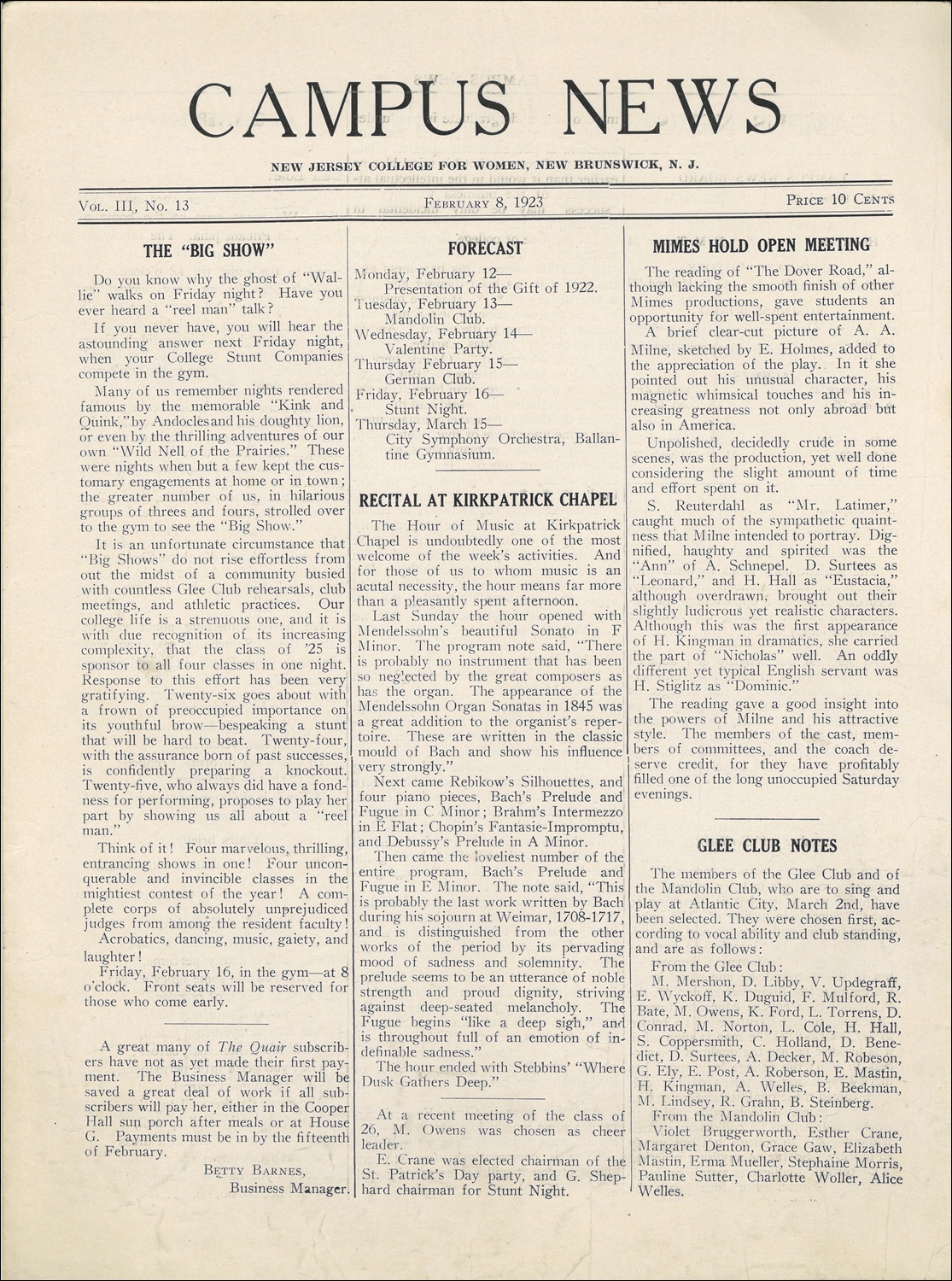 CAMPUS NEWS

NEW JERSEY COLLEGE FOR WOMEN, NEW BRUNSWICK, N. J.

VOL. III, No. 13

FEBRUARY 8, 1923

PRICE 10 CENTS

THE "BIG SHOW"

Do you know why the ghost of "Wallie" walks on Friday night? Have you ever heard a "reel man" talk?

If you never have, you will hear the astounding answer next Friday night, when your College Stunt Companies compete in the gym.

Many of us remember nights rendered famous by the memorable "Kink and Quink," by Andocles and his doughty lion, or even by the thrilling adventures of our own "Wild Nell of the Prairies." These were nights when but a few kept the customary engagements at home or in town; the greater number of us, in hilarious groups of threes and fours, strolled over to the gym to see the "Big Show."

It is an unfortunate circumstance that "Big Shows" do not rise effortless from out the midst of a community busied with countless Glee Club rehearsals, club meetings, and athletic practices. Our college life is a strenuous one, and it is with due recognition of its increasing complexity, that the class of '25 is sponsor to all four classes in one night. Response to this effort has been very gratifying. Twenty-six goes about with a frown of preoccupied importance on its youthful brow—bespeaking a stunt that will be hard to beat. Twenty-four, with the assurance born of past successes, is confidently preparing a knockout. Twenty-five, who always did have a fondness for performing, proposes to play her part by showing us all about a "reel man."

Think of it! Four marvelous, thrilling, entrancing shows in one! Four unconquerable and invincible classes in the mightiest contest of the year! A complete corps of absolutely unprejudiced judges from among the resident faculty!

Acrobatics, dancing, music, gaiety, and laughter!

Friday, February 16, in the gym—at 8 o'clock. Front seats will be reserved for those who come early.

A great many of The Quair subscribers have not as yet made their first payment. The Business Manager will be saved a great deal of work if all subscribers will pay her, either in the Cooper Hall sun porch after meals or at House G. Payments must be in by the fifteenth of February.

BETTY BARNES,
Business Manager.

FORECAST

Monday, February 12—
Presentation of the Gift of 1922.
Tuesday, February 13—
Mandolin Club.
Wednesday, February 14—
Valentine Party.
Thursday February 15—
German Club.
Friday, February 16—
Stunt Night.
Thursday, March 15—
City Symphony Orchestra, Ballantine Gymnasium.

RECITAL AT KIRKPATRICK CHAPEL

The Hour of Music at Kirkpatrick Chapel is undoubtedly one of the most welcome of the week's activities. And for those of us to whom music is an acutal necessity, the hour means far more than a pleasantly spent afternoon.

Last Sunday the hour opened with Mendelssohn's beautiful Sonato in F Minor. The program note said, "There is probably no instrument that has been so neglected by the great composers as has the organ. The appearance of the Mendelssohn Organ Sonatas in 1845 was a great addition to the organist's repertoire. These are written in the classic mould of Bach and show his influence very strongly."

Next came Rebikow's Silhouettes, and four piano pieces, Bach's Prelude and Fugue in C Minor; Brahm's Intermezzo in E Flat; Chopin's Fantasie-Impromptu, and Debussy's Prelude in A Minor.

Then came the loveliest number of the entire program, Bach's Prelude and Fugue in E Minor. The note said, "This is probably the last work written by Bach during his sojourn at Weimar, 1708-1717, and is distinguished from the other works of the period by its pervading mood of sadness and solemnity. The prelude seems to be an utterance of noble strength and proud dignity, striving against deep-seated melancholy. The Fugue begins "like a deep sigh," and is throughout full of an emotion of indefinable sadness."

The hour ended with Stebbins' "Where Dusk Gathers Deep."

At a recent meeting of the class of 26, M. Owens was chosen as cheer leader.

E. Crane was elected chairman of the St. Patrick's Day party, and G. Shephard chairman for Stunt Night.

MIMES HOLD OPEN MEETING

The reading of "The Dover Road," although lacking the smooth finish of other Mimes productions, gave students an opportunity for well-spent entertainment.

A brief clear-cut picture of A. A. Milne, sketched by E. Holmes, added to the appreciation of the play. In it she pointed out his unusual character, his magnetic whimsical touches and his increasing greatness not only abroad but also in America.

Unpolished, decidedly crude in some scenes, was the production, yet well done considering the slight amount of time and effort spent on it.

S. Reuterdahl as "Mr. Latimer," caught much of the sympathetic quaintness that Milne intended to portray. Dignified, haughty and spirited was the "Ann" of A. Schnepel. D. Surtees as "Leonard," and H. Hall as "Eustacia," although overdrawn, brought out their slightly ludicrous yet realistic characters. Although this was the first appearance of H. Kingman in dramatics, she carried the part of "Nicholas" well. An oddly different yet typical English servant was H. Stiglitz as "Dominic."

The reading gave a good insight into the powers of Milne and his attractive style. The members of the cast, members of committees, and the coach deserve credit, for they have profitably filled one of the long unoccupied Saturday evenings.

GLEE CLUB NOTES

The members of the Glee Club and of the Mandolin Club, who are to sing and play at Atlantic City, March 2nd, have been selected. They were chosen first, according to vocal ability and club standing, and are as follows:

From the Glee Club:
M. Mershon, D. Libby, V. Updegraff, E. Wyckoff, K. Duguid, F. Mulford, R. Bate, M. Owens, K. Ford, L. Torrens, D. Conrad, M. Norton, L. Cole, H. Hall, S. Coppersmith, C. Holland, D. Benedict, D. Surtees, A. Decker, M. Robeson, G. Ely, E. Post, A. Roberson, E. Mastin, H. Kingman, A. Welles, B. Beekman, M. Lindsey, R. Grahn, B. Steinberg.
From the Mandolin Club:
Violet Bruggerworth, Esther Crane, Margaret Denton, Grace Gaw, Elizabeth Mastin, Erma Mueller, Stephaine Morris, Pauline Sutter, Charlotte Woller, Alice Welles.